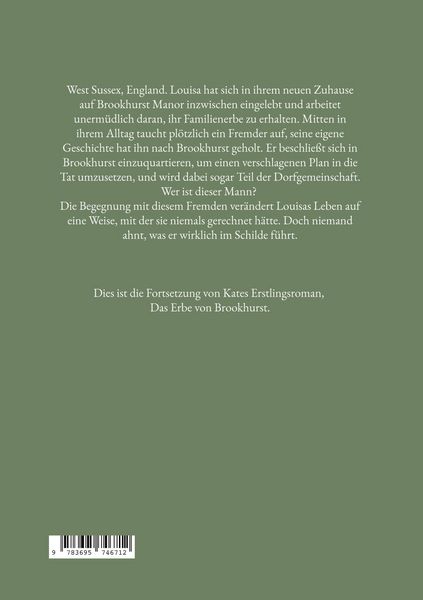 West Sussex, England. Louisa hat sich in ihrem neuen Zuhause auf Brookhurst Manor inzwischen eingelebt und arbeitet unermüdlich daran, ihr Familienerbe zu erhalten. Mitten in ihrem Alltag taucht plötzlich ein Fremder auf, seine eigene Geschichte hat ihn nach Brookhurst geholt. Er beschließt sich in Brookhurst einzuquartieren, um einen verschlagenen Plan in die Tat umzusetzen, und wird dabei sogar Teil der Dorfgemeinschaft. Wer ist dieser Mann?
Die Begegnung mit diesem Fremden verändert Louisas Leben auf eine Weise, mit der sie niemals gerechnet hätte. Doch niemand ahnt, was er wirklich im Schilde führt.

Dies ist die Fortsetzung von Kates Erstlingsroman, Das Erbe von Brookhurst.

9 783695 746712